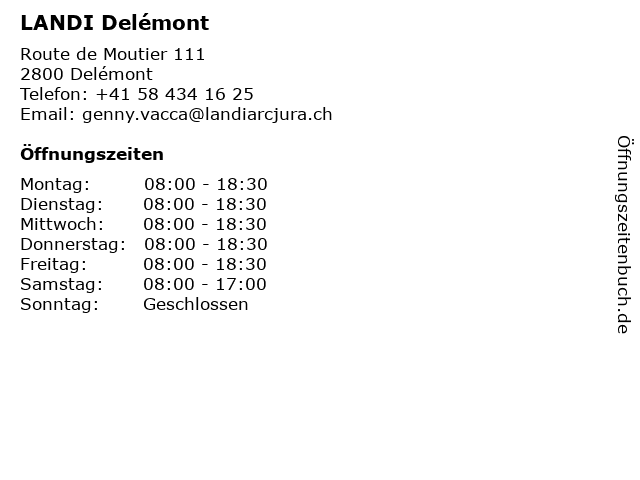 LANDI Delémont

Route de Moutier 111
2800 Delémont
Telefon: +41 58 434 16 25
Email: genny.vacca@landiarcjura.ch

Öffnungszeiten

Montag: 08:00 - 18:30
Dienstag: 08:00 - 18:30
Mittwoch: 08:00 - 18:30
Donnerstag: 08:00 - 18:30
Freitag: 08:00 - 18:30
Samstag: 08:00 - 17:00
Sonntag: Geschlossen

Öffnungszeitenbuch.de